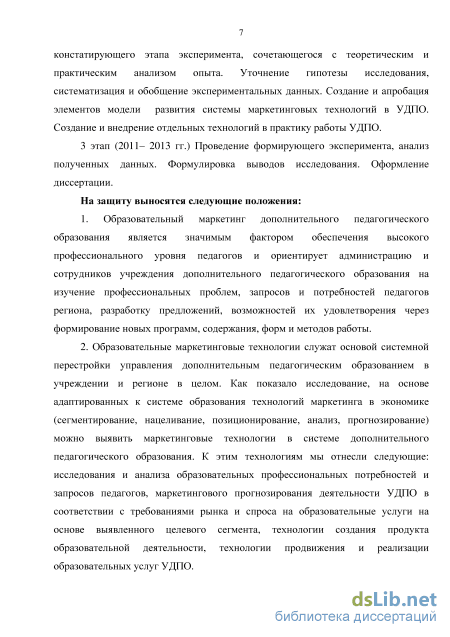 7

констатирующего этапа эксперимента, сочетающегося с теоретическим и практическим анализом опыта. Уточнение гипотезы исследования, систематизация и обобщение экспериментальных данных. Создание и апробация элементов модели развития системы маркетинговых технологий в УДПО. Создание и внедрение отдельных технологий в практику работы УДПО.

3 этап (2011– 2013 гг.) Проведение формирующего эксперимента, анализ полученных данных. Формулировка выводов исследования. Оформление диссертации.

На защиту выносятся следующие положения:

1. Образовательный маркетинг дополнительного педагогического образования является значимым фактором обеспечения высокого профессионального уровня педагогов и ориентирует администрацию и сотрудников учреждения дополнительного педагогического образования на изучение профессиональных проблем, запросов и потребностей педагогов региона, разработку предложений, возможностей их удовлетворения через формирование новых программ, содержания, форм и методов работы.

2. Образовательные маркетинговые технологии служат основой системной перестройки управления дополнительным педагогическим образованием в учреждении и регионе в целом. Как показало исследование, на основе адаптированных к системе образования технологий маркетинга в экономике (сегментирование, нацеливание, позиционирование, анализ, прогнозирование) можно выявить маркетинговые технологии в системе дополнительного педагогического образования. К этим технологиям мы отнесли следующие: исследования и анализа образовательных профессиональных потребностей и запросов педагогов, маркетингового прогнозирования деятельности УДПО в соответствии с требованиями рынка и спроса на образовательные услуги на основе выявленного целевого сегмента, технологии создания продукта образовательной деятельности, технологии продвижения и реализации образовательных услуг УДПО.

dsLib.net
библиотека диссертаций